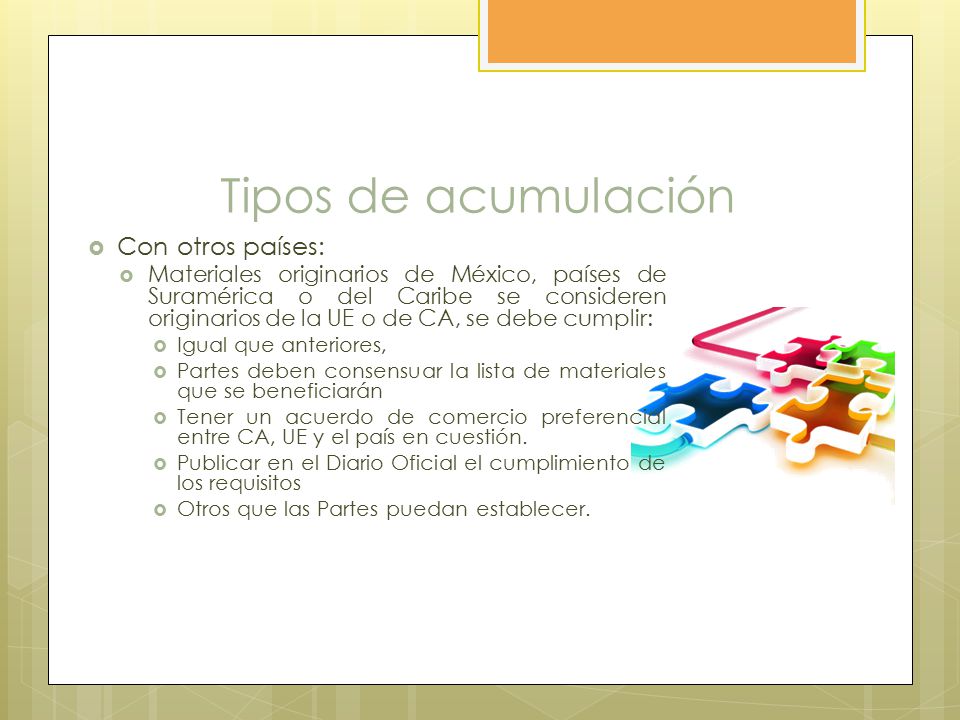 Tipos de acumulación

Con otros países:

Materiales originarios de México, países de Suramérica o del Caribe se consideren originarios de la UE o de CA, se debe cumplir:

Igual que anteriores,

Partes deben consensuar la lista de materiales que se beneficiarán

Tener un acuerdo de comercio preferencial entre CA, UE y el país en cuestión.

Publicar en el Diario Oficial el cumplimiento de los requisitos

Otros que las Partes puedan establecer.